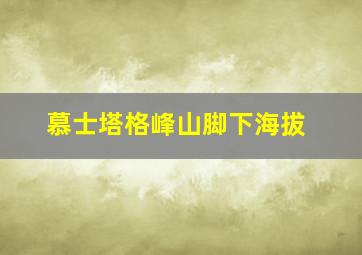 慕士塔格峰山脚下海拔